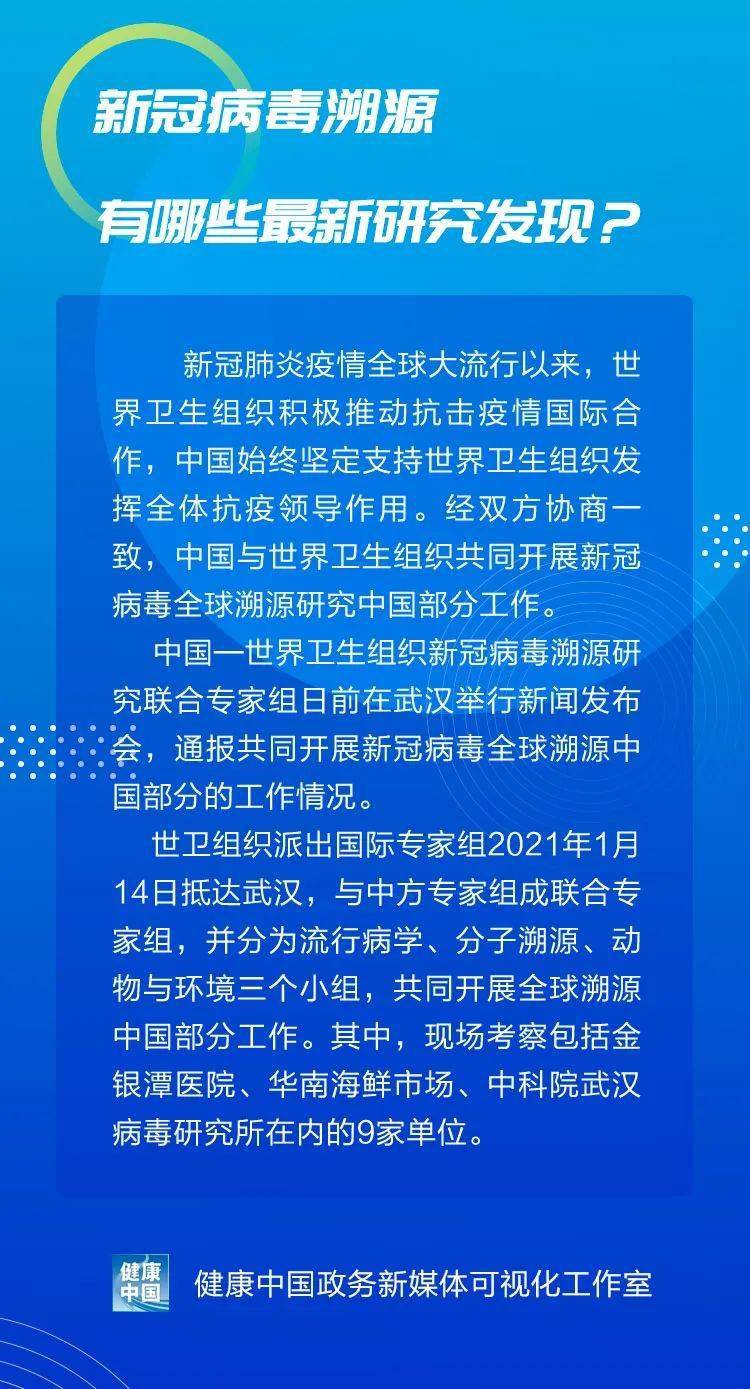 新冠病毒溯源

有哪些最新研究发现？

新冠肺炎疫情全球大流行以来，世界卫生组织积极推动抗击疫情国际合作，中国始终坚定支持世界卫生组织发挥全体抗疫领导作用。经双方协商一致，中国与世界卫生组织共同开展新冠病毒全球溯源研究中国部分工作。

中国一世界卫生组织新冠病毒溯源研究联合专家组日前在武汉举行新闻发布会，通报共同开展新冠病毒全球溯源中国部分的工作情况。

世卫组织派出国际专家组2021年1月14日抵达武汉，与中方专家组成联合专家组，并分为流行病学、分子溯源、动物与环境三个小组，共同开展全球溯源中国部分工作。其中，现场考察包括金银潭医院、华南海鲜市场、中科院武汉病毒研究所在内的9家单位。

健康中国

健康中国政务新媒体可视化工作室